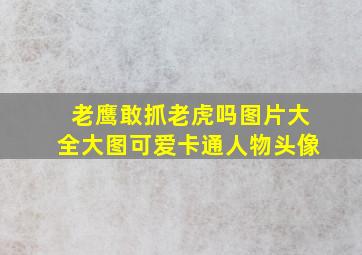 老鹰敢抓老虎吗图片大全大图可爱卡通人物头像